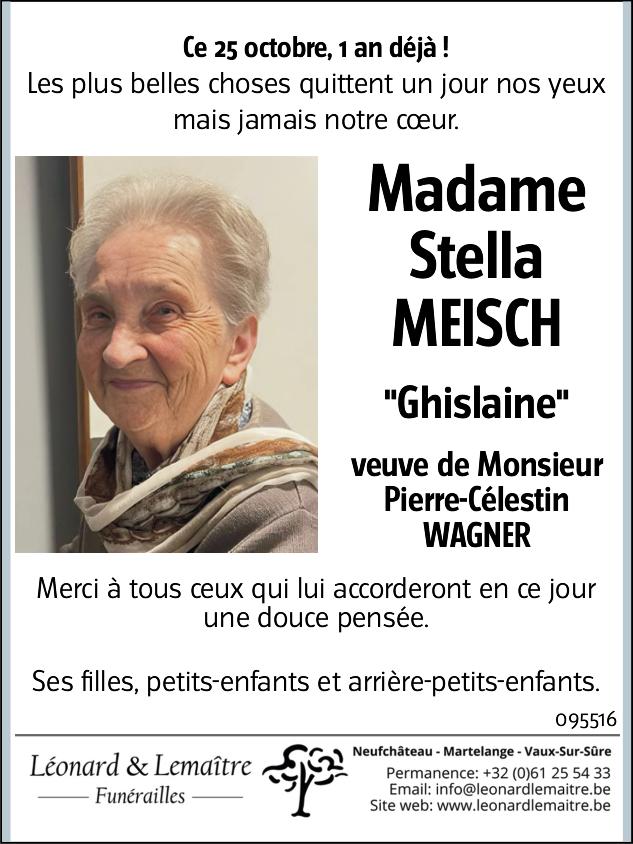 Ce 25 octobre, 1 an déjà !
Les plus belles choses quittent un jour nos yeux mais jamais notre cœur.

Madame
Stella
MEISCH

"Ghislaine"

veuve de Monsieur
Pierre-Célestin
WAGNER

Merci à tous ceux qui lui accorderont en ce jour une douce pensée.

Ses filles, petits-enfants et arrière-petits-enfants.

095516

Léonard & Lemaître
Funérailles

Neufchâteau - Martelange - Vaux-Sur-Sûre
Permanence: +32 (0)61 25 54 33
Email: info@leonardlemaitre.be
Site web: www.leonardlemaitre.be